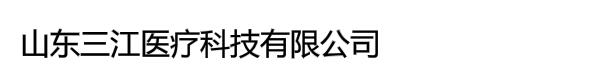 山东三江医疗科技有限公司